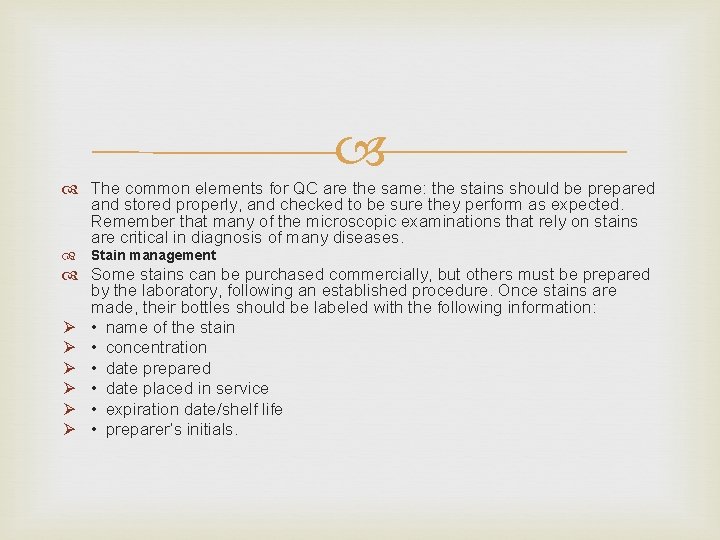 The common elements for QC are the same: the stains should be prepared and stored properly, and checked to be sure they perform as expected. Remember that many of the microscopic examinations that rely on stains are critical in diagnosis of many diseases.

Stain management

Some stains can be purchased commercially, but others must be prepared by the laboratory, following an established procedure. Once stains are made, their bottles should be labeled with the following information:

• name of the stain
• concentration
• date prepared
• date placed in service
• expiration date/shelf life
• preparer's initials.